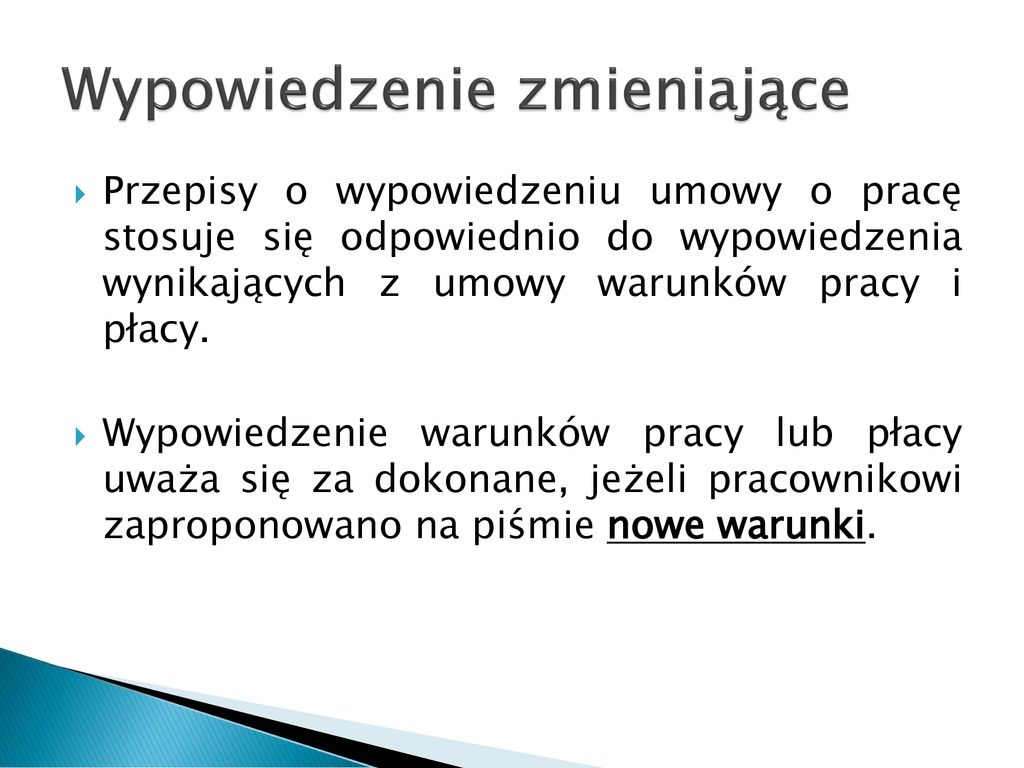 Wypowiedzenie zmieniające

Przepisy o wypowiedzeniu umowy o pracę stosuje się odpowiednio do wypowiedzenia wynikających z umowy warunków pracy i płacy.

Wypowiedzenie warunków pracy lub płacy uważa się za dokonane, jeżeli pracownikowi zaproponowano na piśmie nowe warunki.